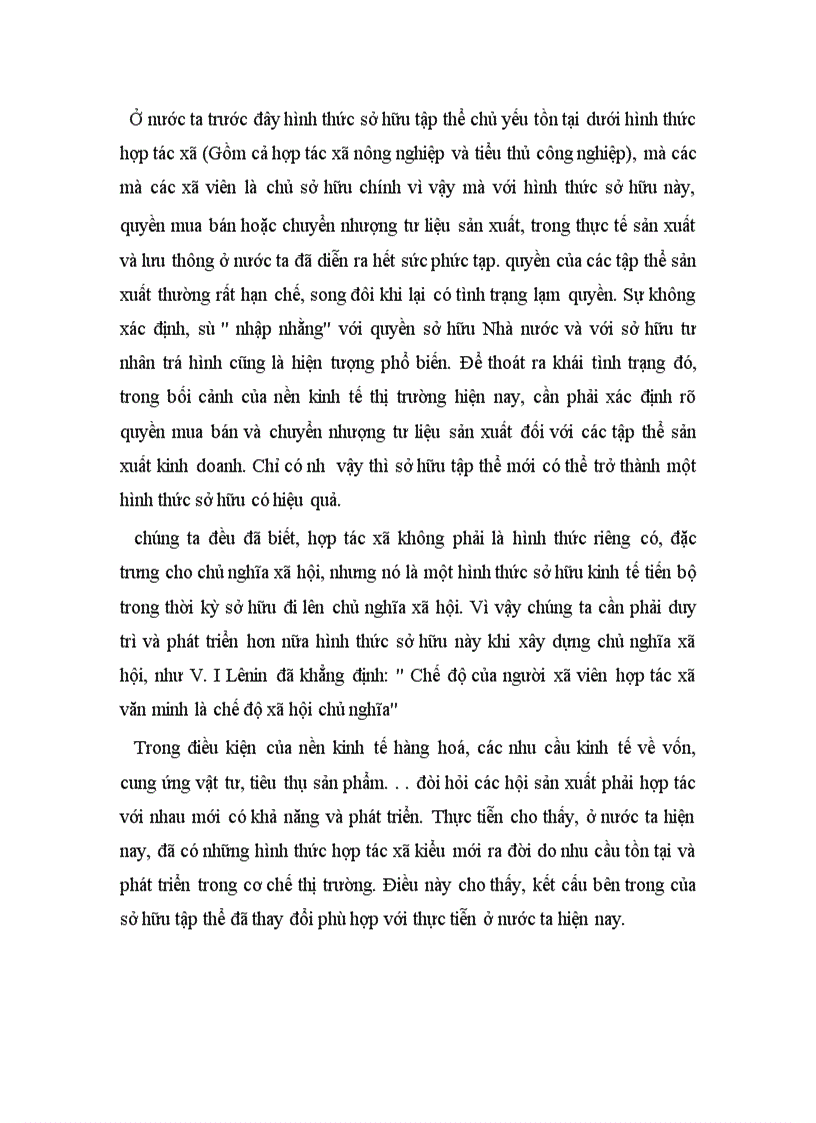 Ở nước ta trước đây hình thức sở hữu tập thể chủ yếu tồn tại dưới hình thức hợp tác xã (Gồm cả hợp tác xã nông nghiệp và tiểu thủ công nghiệp), mà các mà các xã viên là chủ sở hữu chính vì vậy mà với hình thức sở hữu này, quyền mua bán hoặc chuyển nhượng tư liệu sản xuất, trong thực tế sản xuất và lưu thông ở nước ta đã diễn ra hết sức phức tạp. quyền của các tập thể sản xuất thường rất hạn chế, song đôi khi lại có tình trạng lạm quyền. Sự không xác định, sù " nhập nhằng" với quyền sở hữu Nhà nước và với sở hữu tư nhân trá hình cũng là hiện tượng phổ biến. Để thoát ra khái tình trạng đó, trong bối cảnh của nền kinh tế thị trường hiện nay, cần phải xác định rõ quyền mua bán và chuyển nhượng tư liệu sản xuất đối với các tập thể sản xuất kinh doanh. Chỉ có nh vậy thì sở hữu tập thể mới có thể trở thành một hình thức sở hữu có hiệu quả.

chúng ta đều đã biết, hợp tác xã không phải là hình thức riêng có, đặc trưng cho chủ nghĩa xã hội, nhưng nó là một hình thức sở hữu kinh tế tiến bộ trong thời kỳ sở hữu đi lên chủ nghĩa xã hội. Vì vậy chúng ta cần phải duy trì và phát triển hơn nữa hình thức sở hữu này khi xây dựng chủ nghĩa xã hội, như V. I Lênin đã khẳng định: " Chế độ của người xã viên hợp tác xã văn minh là chế độ xã hội chủ nghĩa"

Trong điều kiện của nền kinh tế hàng hoá, các nhu cầu kinh tế về vốn, cung ứng vật tư, tiêu thụ sản phẩm. . . đòi hỏi các hội sản xuất phải hợp tác với nhau mới có khả năng và phát triển. Thực tiễn cho thấy, ở nước ta hiện nay, đã có những hình thức hợp tác xã kiểu mới ra đời do nhu cầu tồn tại và phát triển trong cơ chế thị trường. Điều này cho thấy, kết cấu bên trong của sở hữu tập thể đã thay đổi phù hợp với thực tiễn ở nước ta hiện nay.